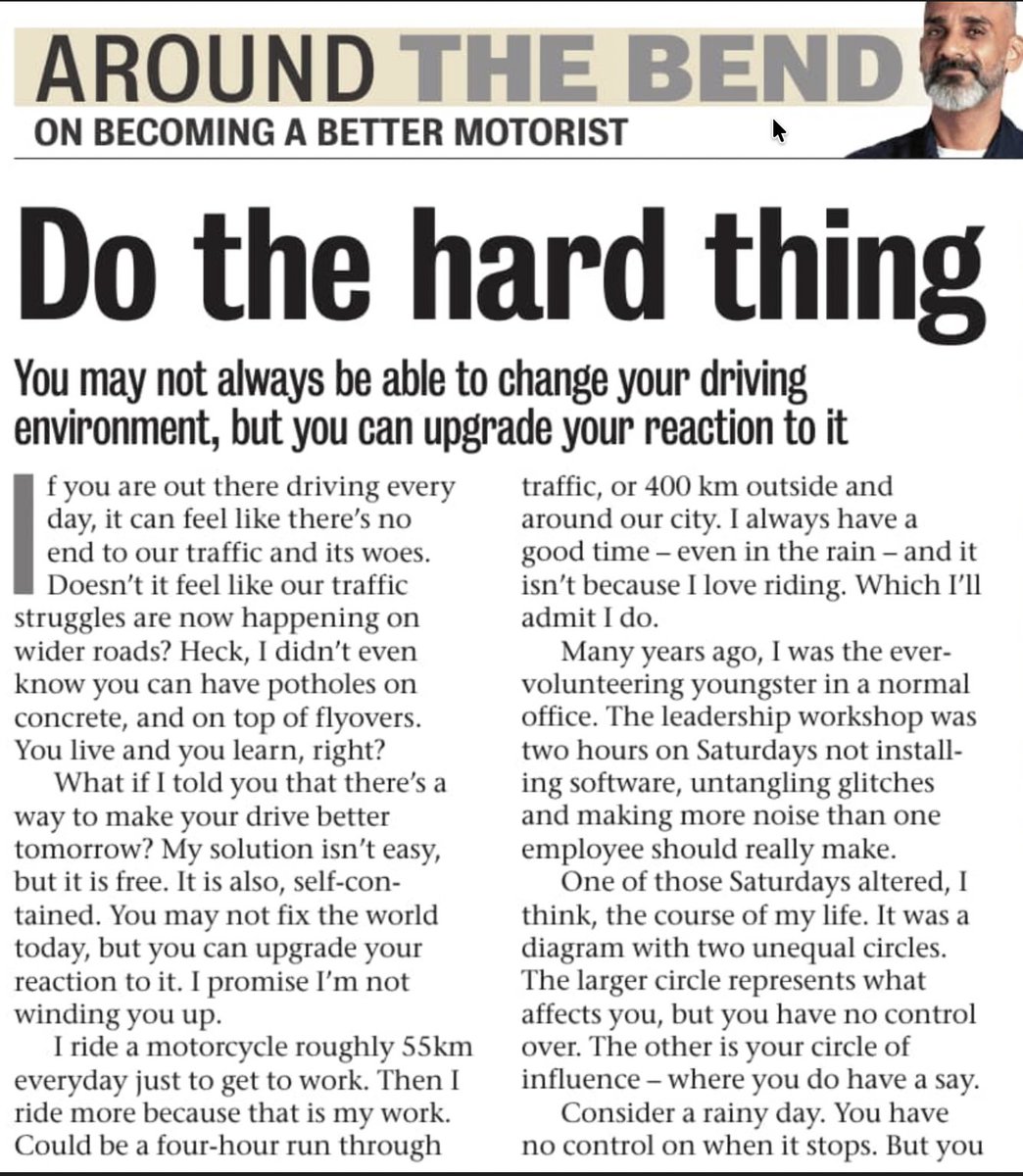 AROUND THE BEND
ON BECOMING A BETTER MOTORIST

Do the hard thing

You may not always be able to change your driving environment, but you can upgrade your reaction to it

If you are out there driving every day, it can feel like there's no end to our traffic and its woes. Doesn't it feel like our traffic struggles are now happening on wider roads? Heck, I didn't even know you can have potholes on concrete, and on top of flyovers. You live and you learn, right?

What if I told you that there's a way to make your drive better tomorrow? My solution isn't easy, but it is free. It is also, self-contained. You may not fix the world today, but you can upgrade your reaction to it. I promise I'm not winding you up.

I ride a motorcycle roughly 55km everyday just to get to work. Then I ride more because that is my work. Could be a four-hour run through traffic, or 400 km outside and around our city. I always have a good time – even in the rain – and it isn't because I love riding. Which I'll admit I do.

Many years ago, I was the ever-volunteering youngster in a normal office. The leadership workshop was two hours on Saturdays not installing software, untangling glitches and making more noise than one employee should really make.

One of those Saturdays altered, I think, the course of my life. It was a diagram with two unequal circles. The larger circle represents what affects you, but you have no control over. The other is your circle of influence – where you do have a say.

Consider a rainy day. You have no control on when it stops. But you